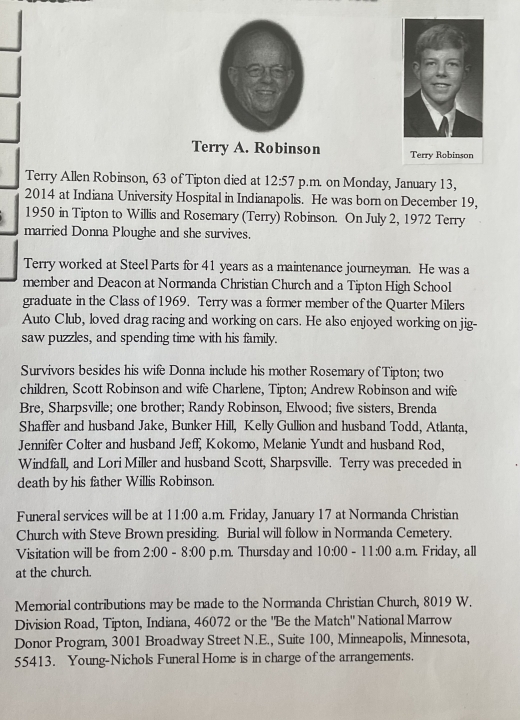 Terry A. Robinson

Terry Robinson

Terry Allen Robinson, 63 of Tipton died at 12:57 p.m. on Monday, January 13, 2014 at Indiana University Hospital in Indianapolis. He was born on December 19, 1950 in Tipton to Willis and Rosemary (Terry) Robinson. On July 2, 1972 Terry married Donna Ploughe and she survives.

Terry worked at Steel Parts for 41 years as a maintenance journeyman. He was a member and Deacon at Normanda Christian Church and a Tipton High School graduate in the Class of 1969. Terry was a former member of the Quarter Milers Auto Club, loved drag racing and working on cars. He also enjoyed working on jigsaw puzzles, and spending time with his family.

Survivors besides his wife Donna include his mother Rosemary of Tipton; two children, Scott Robinson and wife Charlene, Tipton; Andrew Robinson and wife Bre, Sharpsville; one brother; Randy Robinson, Elwood; five sisters, Brenda Shaffer and husband Jake, Bunker Hill, Kelly Gullion and husband Todd, Atlanta, Jennifer Colter and husband Jeff, Kokomo, Melanie Yundt and husband Rod, Windfall, and Lori Miller and husband Scott, Sharpsville. Terry was preceded in death by his father Willis Robinson.

Funeral services will be at 11:00 a.m. Friday, January 17 at Normanda Christian Church with Steve Brown presiding. Burial will follow in Normanda Cemetery. Visitation will be from 2:00 - 8:00 p.m. Thursday and 10:00 - 11:00 a.m. Friday, all at the church.

Memorial contributions may be made to the Normanda Christian Church, 8019 W. Division Road, Tipton, Indiana, 46072 or the "Be the Match" National Marrow Donor Program, 3001 Broadway Street N.E., Suite 100, Minneapolis, Minnesota, 55413. Young-Nichols Funeral Home is in charge of the arrangements.